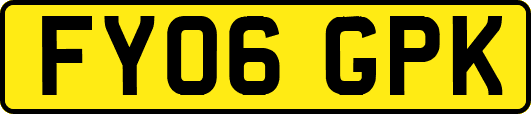 FY06 GPK